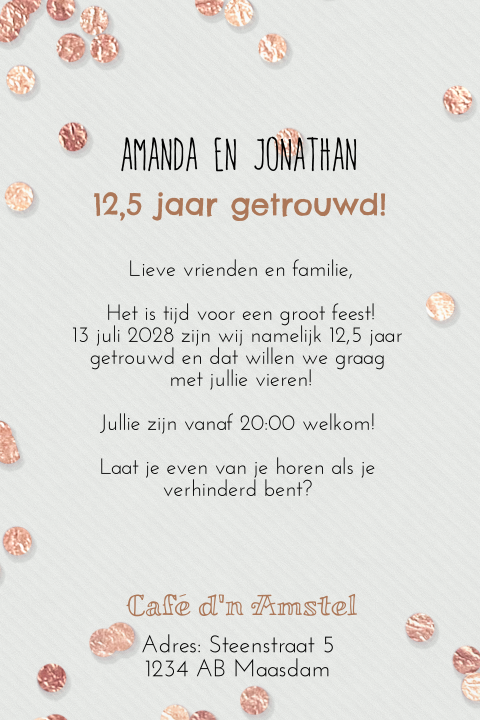 AMANDA EN JONATHAN
12,5 jaar getrouwd!

Lieve vrienden en familie,

Het is tijd voor een groot feest! 13 juli 2028 zijn wij namelijk 12,5 jaar getrouwd en dat willen we graag met jullie vieren!

Jullie zijn vanaf 20:00 welkom!

Laat je even van je horen als je verhinderd bent?

Café d'n Amstel

Adres: Steenstraat 5
1234 AB Maasdam